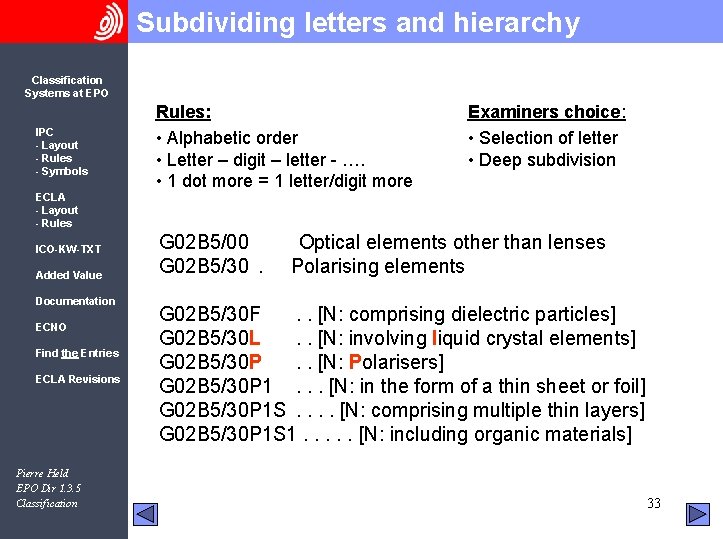 Subdividing letters and hierarchy

Classification Systems at EPO

IPC
- Layout
- Rules
- Symbols

ECLA
- Layout
- Rules

ICO-KW-TXT

Added Value

Documentation

ECNO

Find the Entries

ECLA Revisions

Pierre Held
EPO Dir 1.3.5
Classification

Rules:
• Alphabetic order
• Letter – digit – letter - ….
• 1 dot more = 1 letter/digit more

Examiners choice:
• Selection of letter
• Deep subdivision

G02B5/00 Optical elements other than lenses
G02B5/30 . Polarising elements

G02B5/30F . . [N: comprising dielectric particles]
G02B5/30L . . [N: involving liquid crystal elements]
G02B5/30P . . [N: Polarisers]
G02B5/30P1 . . . [N: in the form of a thin sheet or foil]
G02B5/30P1S . . . . [N: comprising multiple thin layers]
G02B5/30P1S1 . . . . . [N: including organic materials]

33